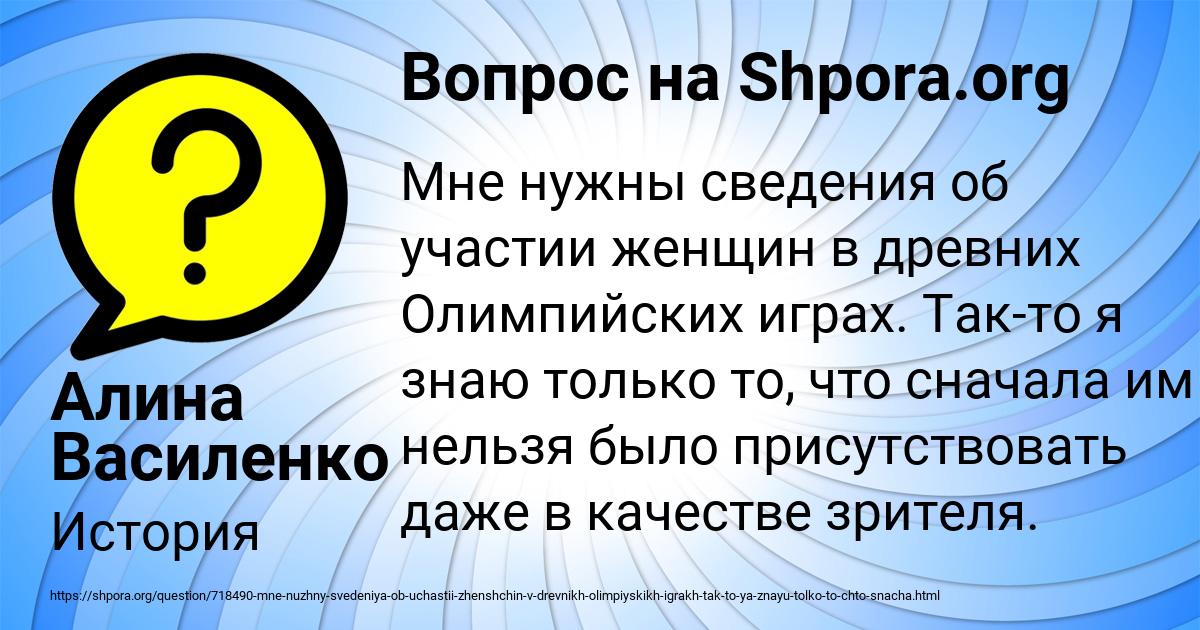 Вопрос на Shpora.org

Мне нужны сведения об участии женщин в древних Олимпийских играх. Так-то я знаю только то, что сначала им нельзя было присутствовать даже в качестве зрителя.

Алина Василенко

История

https://shpora.org/question/718490-mne-nuzhny-svedeniya-ob-uchastii-zhenshchin-v-drevnikh-olimpiyskikh-igrakh-tak-to-ya-znayu-tolko-to-chto-snacha.html